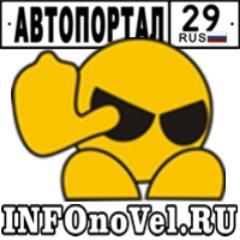 АВТОПОРТАЛ 29 RUS

INFOnoVel.RU